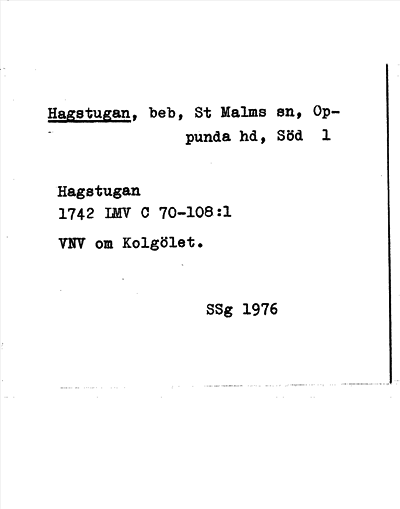 Hagstugan, beb, St Malms sn, Oppunda hd, Söd 1

Hagstugan
1742 LMV C 70-108:1

VNV om Kolgölet.

SSg 1976